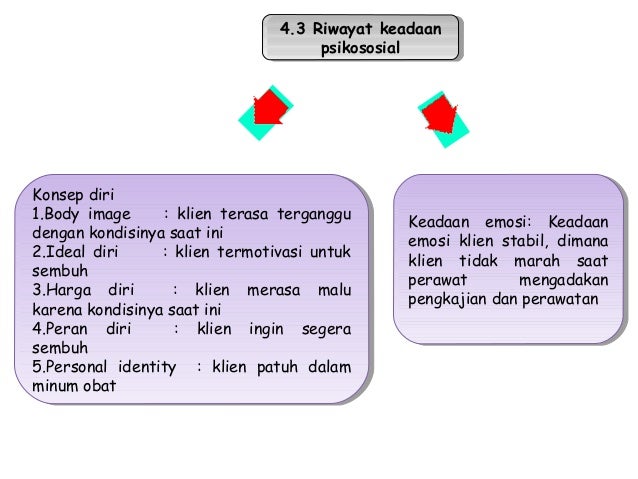 4.3 Riwayat keadaan psikososial

Konsep diri
1.Body image : klien terasa terganggu dengan kondisinya saat ini
2.Ideal diri : klien termotivasi untuk sembuh
3.Harga diri : klien merasa malu karena kondisinya saat ini
4.Peran diri : klien ingin segera sembuh
5.Personal identity : klien patuh dalam minum obat

Keadaan emosi: Keadaan emosi klien stabil, dimana klien tidak marah saat perawat mengadakan pengkajian dan perawatan